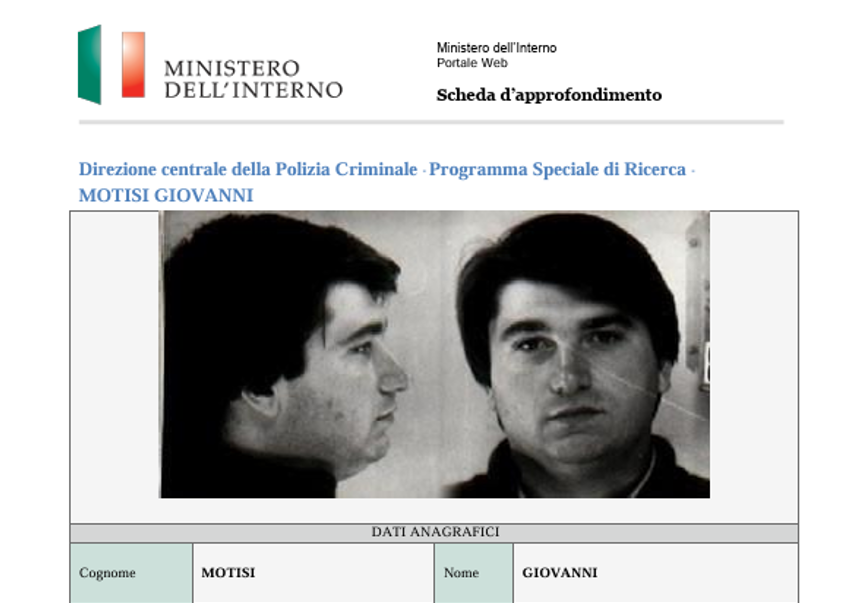 MINISTERO
DELL'INTERNO

Ministero dell'Interno
Portale Web

Scheda d'approfondimento

Direzione centrale della Polizia Criminale · Programma Speciale di Ricerca · MOTISI GIOVANNI

DATI ANAGRAFICI

Cognome MOTISI Nome GIOVANNI